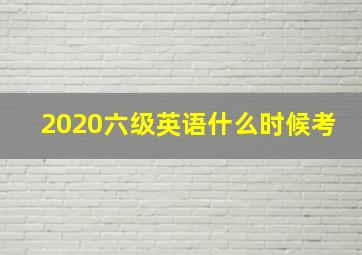 2020六级英语什么时候考